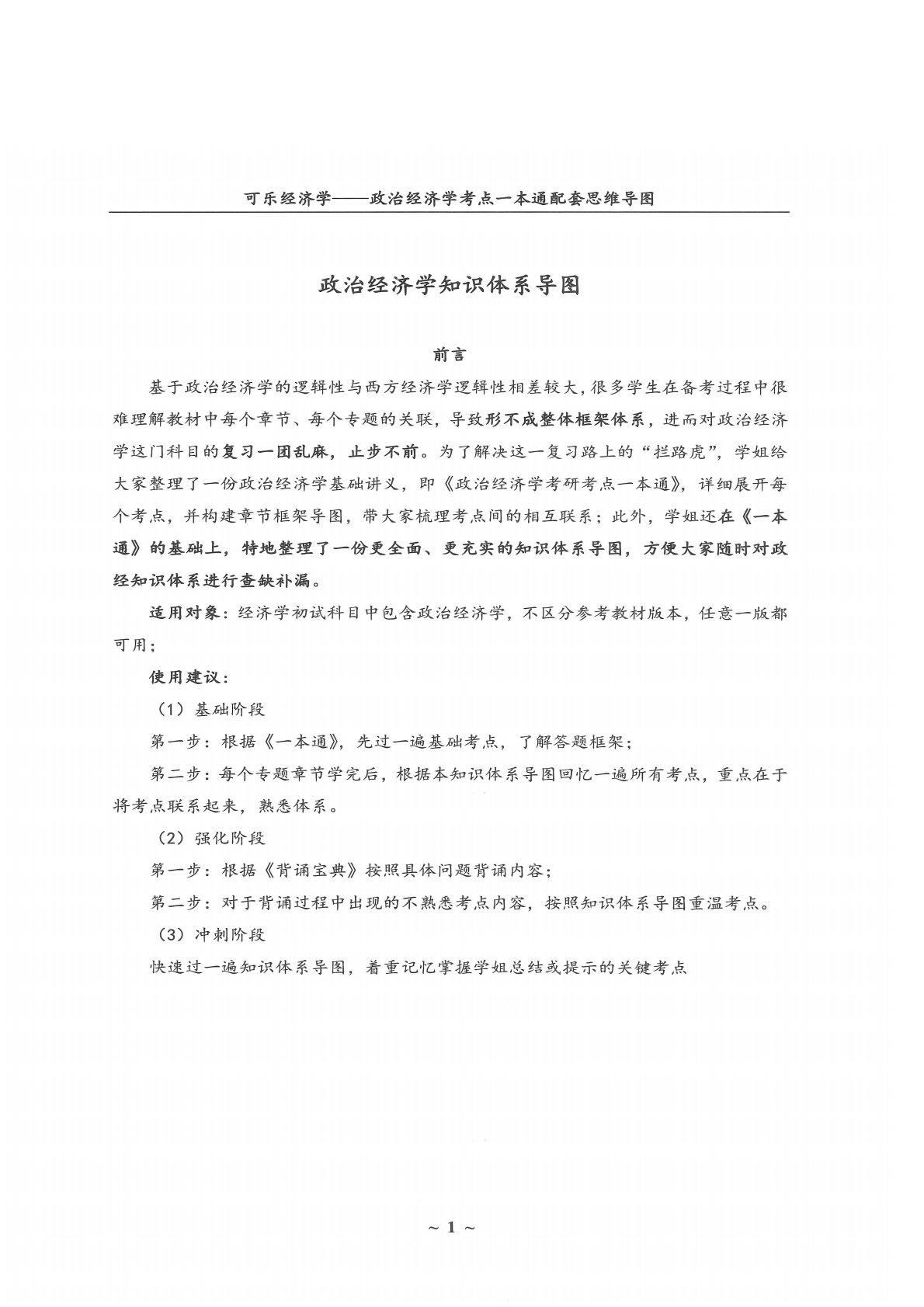 可乐经济学——政治经济学考点一本通配套思维导图

政治经济学知识体系导图

前言

基于政治经济学的逻辑性与西方经济学逻辑性相差较大，很多学生在备考过程中很难理解教材中每个章节、每个专题的关联，导致形不成整体框架体系，进而对政治经济学这门科目的复习一团乱麻，止步不前。为了解决这一复习路上的“拦路虎”，学姐给大家整理了一份政治经济学基础讲义，即《政治经济学考研考点一本通》，详细展开每个考点，并构建章节框架导图，带大家梳理考点间的相互联系；此外，学姐还在《一本通》的基础上，特地整理了一份更全面、更充实的知识体系导图，方便大家随时对政经知识体系进行查缺补漏。

适用对象：经济学初试科目中包含政治经济学，不区分参考教材版本，任意一版都可用；

使用建议：

（1）基础阶段

第一步：根据《一本通》，先过一遍基础考点，了解答题框架；

第二步：每个专题章节学完后，根据本知识体系导图回忆一遍所有考点，重点在于将考点联系起来，熟悉体系。

（2）强化阶段

第一步：根据《背诵宝典》按照具体问题背诵内容；

第二步：对于背诵过程中出现的不熟悉考点内容，按照知识体系导图重温考点。

（3）冲刺阶段

快速过一遍知识体系导图，着重记忆掌握学姐总结或提示的关键考点

~ 1 ~